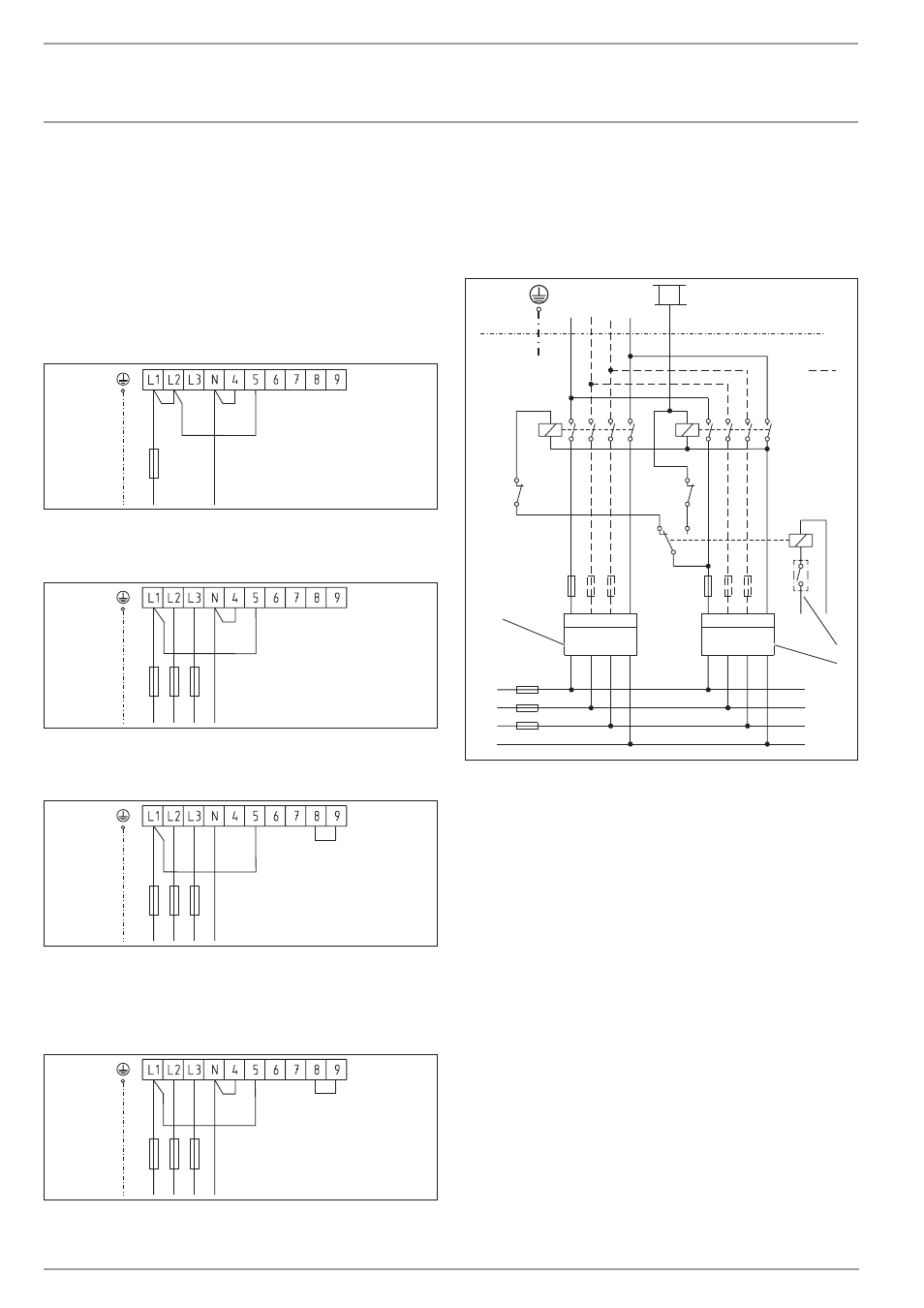 L1 L2 L3 N 4 5 6 7 8 9

L1 L2 L3 N 4 5 6 7 8 9

L1 L2 L3 N 4 5 6 7 8 9

L1 L2 L3 N 4 5 6 7 8 9